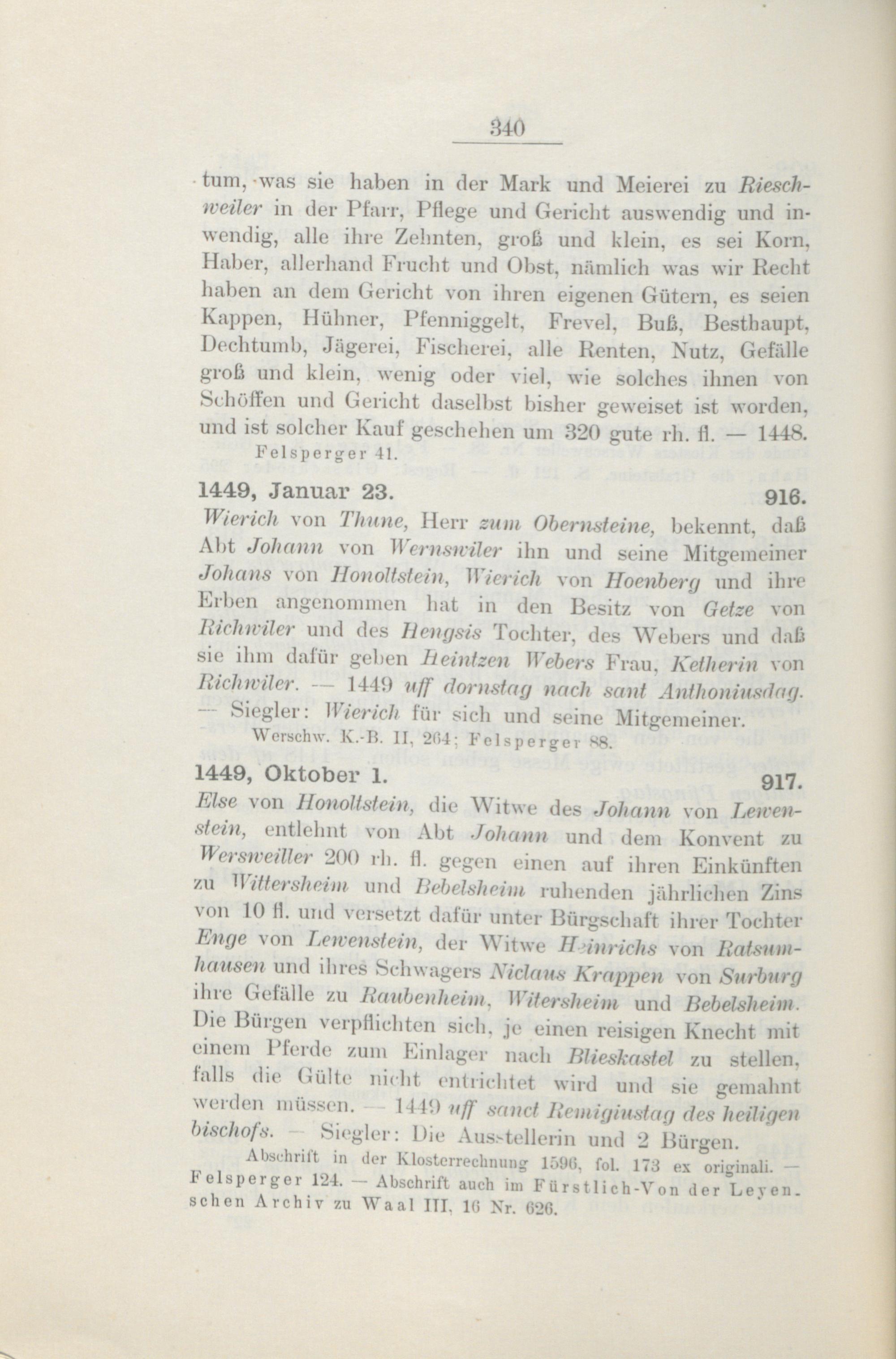 340

tum, was sie haben in der Mark und Meierei zu Rieschweiler in der Pfarr, Pflege und Gericht auswendig und inwendig, alle ihre Zehnten, groß und klein, es sei Korn, Haber, allerhand Frucht und Obst, nämlich was wir Recht haben an dem Gericht von ihren eigenen Gütern, es seien Kappen, Hühner, Pfenniggelt, Frevel, Buß, Besthaupt, Dechtumb, Jägerei, Fischerei, alle Renten, Nutz, Gefälle groß und klein, wenig oder viel, wie solches ihnen von Schöffen und Gericht daselbst bisher geweiset ist worden, und ist solcher Kauf geschehen um 320 gute rh. fl. — 1448.
Felsperger 41.

1449, Januar 23. 916.
Wierich von Thune, Herr zum Obernsteine, bekennt, daß Abt Johann von Wernswiler ihn und seine Mitgemeiner Johans von Honoltstein, Wierich von Hoenberg und ihre Erben angenommen hat in den Besitz von Getze von Richwiler und des Hengsis Tochter, des Webers und daß sie ihm dafür geben Heintzen Webers Frau, Ketherin von Richwiler. — 1449 uff dornstag nach sant Anthoniusdag. — Siegler: Wierich für sich und seine Mitgemeiner.
Werschw. K.-B. II, 264; Felsperger 88.

1449, Oktober 1. 917.
Else von Honoltstein, die Witwe des Johann von Lewenstein, entlehnt von Abt Johann und dem Konvent zu Wersweiller 200 rh. fl. gegen einen auf ihren Einkünften zu Wittersheim und Bebelsheim ruhenden jährlichen Zins von 10 fl. und versetzt dafür unter Bürgschaft ihrer Tochter Enge von Lewenstein, der Witwe Heinrichs von Ratsumhausen und ihres Schwagers Niclaus Krappen von Surburg ihre Gefälle zu Raubenheim, Witersheim und Bebelsheim. Die Bürgen verpflichten sich, je einen reisigen Knecht mit einem Pferde zum Einlager nach Blieskastel zu stellen, falls die Gülte nicht entrichtet wird und sie gemahnt werden müssen. — 1449 uff sanct Remigiustag des heiligen bischofs. — Siegler: Die Ausstellerin und 2 Bürgen.
Abschrift in der Klosterrechnung 1596, fol. 173 ex originali. — Felsperger 124. — Abschrift auch im Fürstlich-Von der Leyenschen Archiv zu Waal III, 16 Nr. 626.